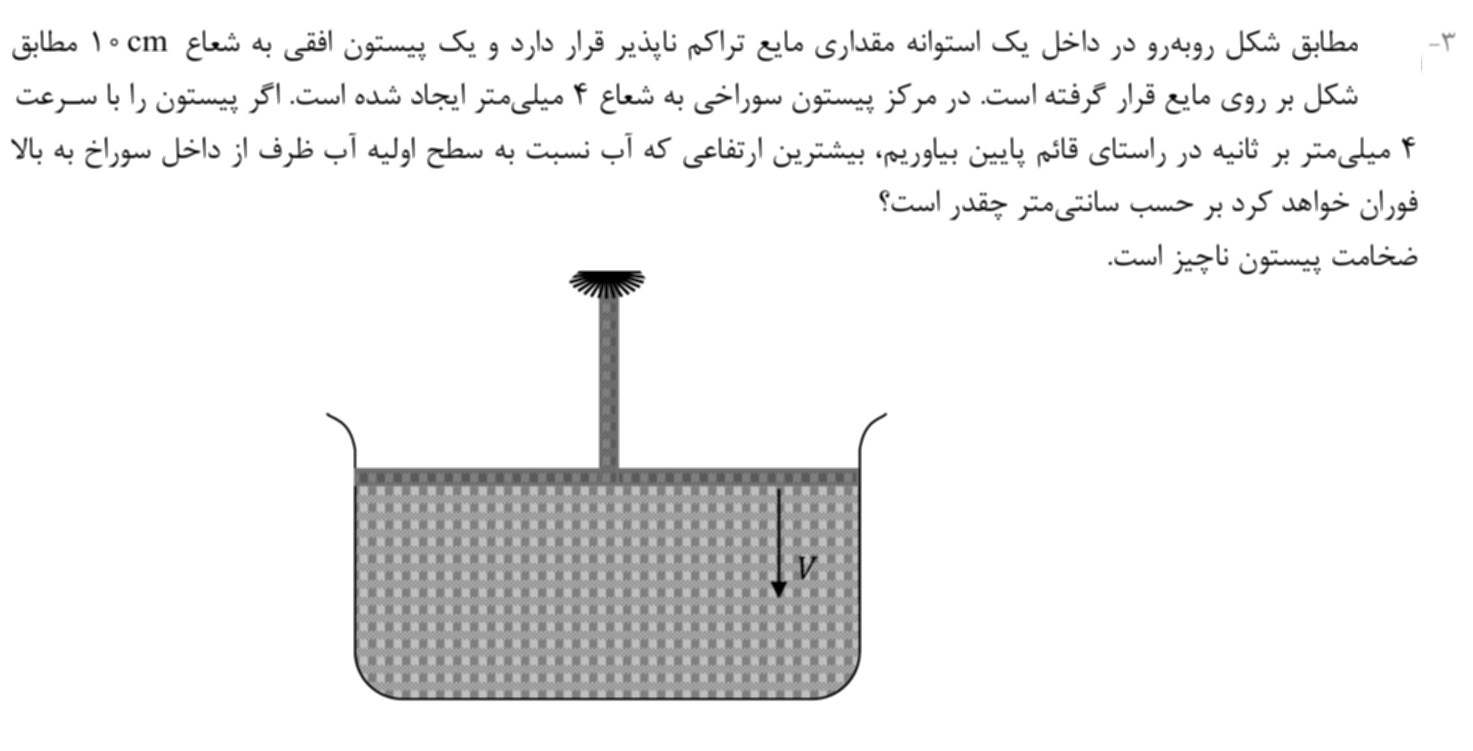 ۳- مطابق شکل روبه‌رو در داخل یک استوانه مقداری مایع تراکم ناپذیر قرار دارد و یک پیستون افقی به شعاع ۱۰ cm مطابق شکل بر روی مایع قرار گرفته است. در مرکز پیستون سوراخی به شعاع ۴ میلی‌متر ایجاد شده است. اگر پیستون را با سرعت ۴ میلی‌متر بر ثانیه در راستای قائم پایین بیاوریم، بیشترین ارتفاعی که آب نسبت به سطح اولیه آب ظرف از داخل سوراخ به بالا فوران خواهد کرد بر حسب سانتی‌متر چقدر است؟
ضخامت پیستون ناچیز است.

$V$